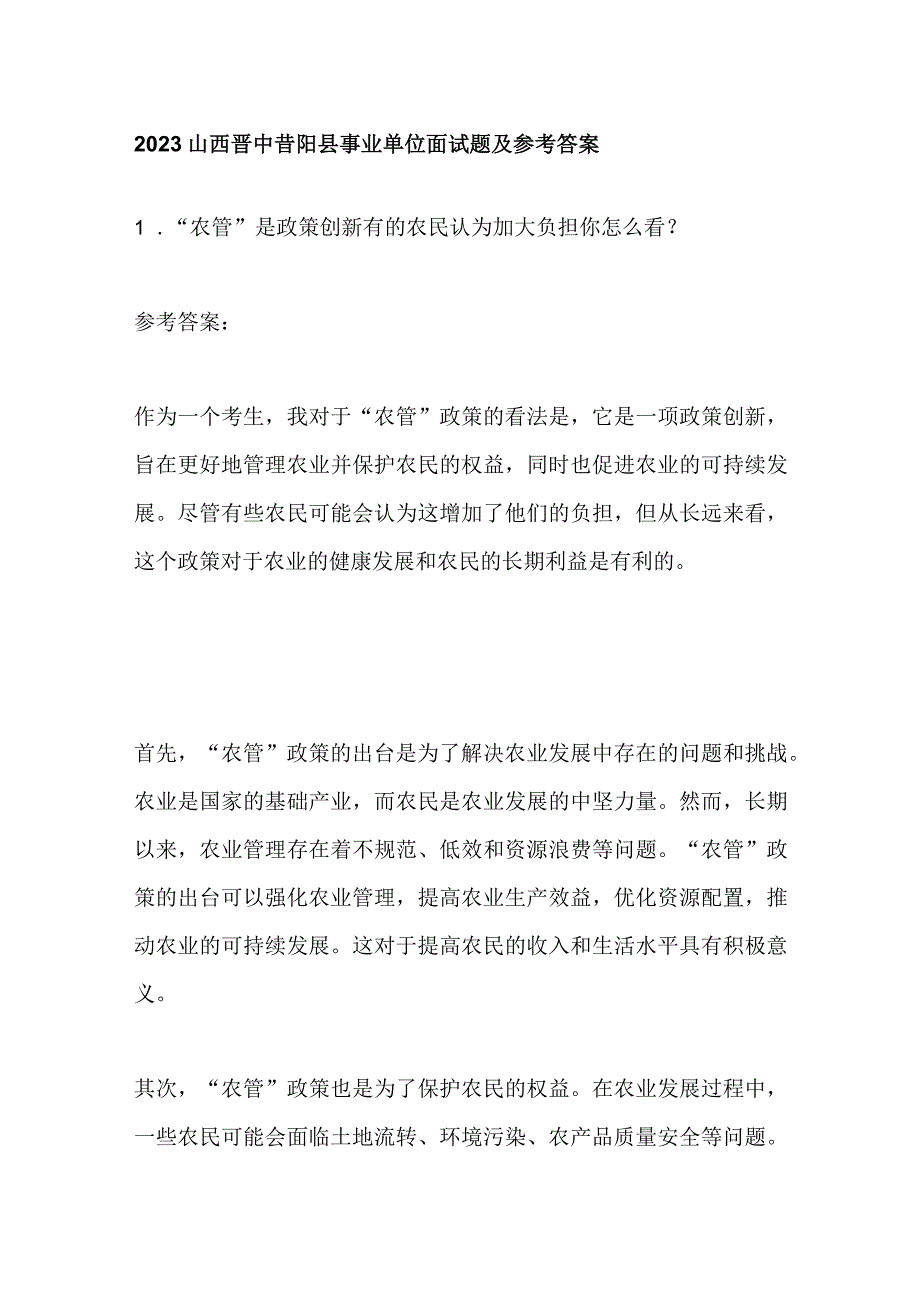 2023山西晋中昔阳县事业单位面试题及参考答案

1．“农管”是政策创新有的农民认为加大负担你怎么看？

参考答案：

作为一个考生，我对于“农管”政策的看法是，它是一项政策创新，旨在更好地管理农业并保护农民的权益，同时也促进农业的可持续发展。尽管有些农民可能会认为这增加了他们的负担，但从长远来看，这个政策对于农业的健康发展和农民的长期利益是有利的。

首先，“农管”政策的出台是为了解决农业发展中存在的问题和挑战。农业是国家的基础产业，而农民是农业发展的中坚力量。然而，长期以来，农业管理存在着不规范、低效和资源浪费等问题。“农管”政策的出台可以强化农业管理，提高农业生产效益，优化资源配置，推动农业的可持续发展。这对于提高农民的收入和生活水平具有积极意义。

其次，“农管”政策也是为了保护农民的权益。在农业发展过程中，一些农民可能会面临土地流转、环境污染、农产品质量安全等问题。